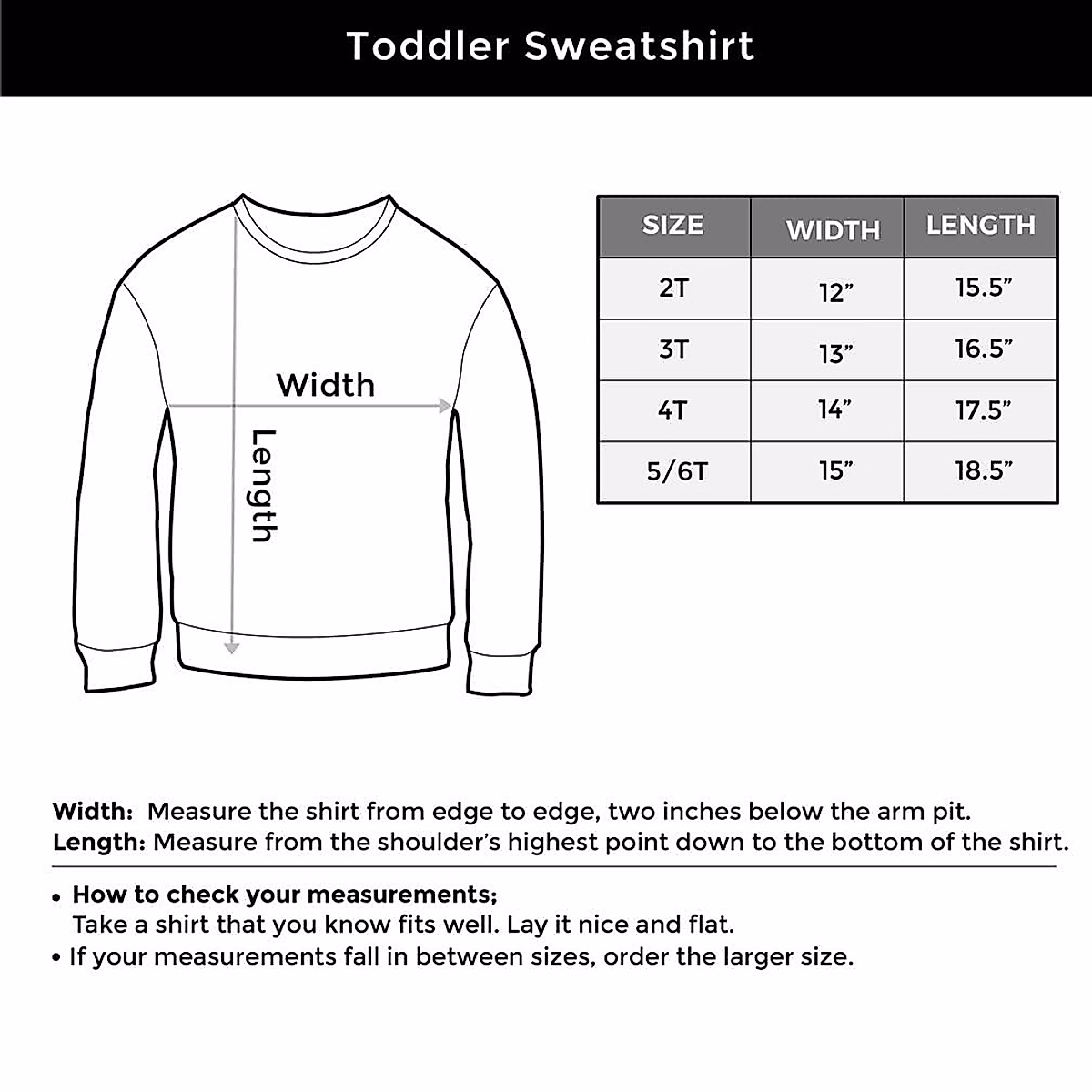 Toddler Sweatshirt

Width

Length

| SIZE | WIDTH | LENGTH |
|---|---|---|
| 2T | 12” | 15.5” |
| 3T | 13” | 16.5” |
| 4T | 14” | 17.5” |
| 5/6T | 15” | 18.5” |

Width: Measure the shirt from edge to edge, two inches below the arm pit.
Length: Measure from the shoulder’s highest point down to the bottom of the shirt.

• How to check your measurements;
Take a shirt that you know fits well. Lay it nice and flat.
• If your measurements fall in between sizes, order the larger size.